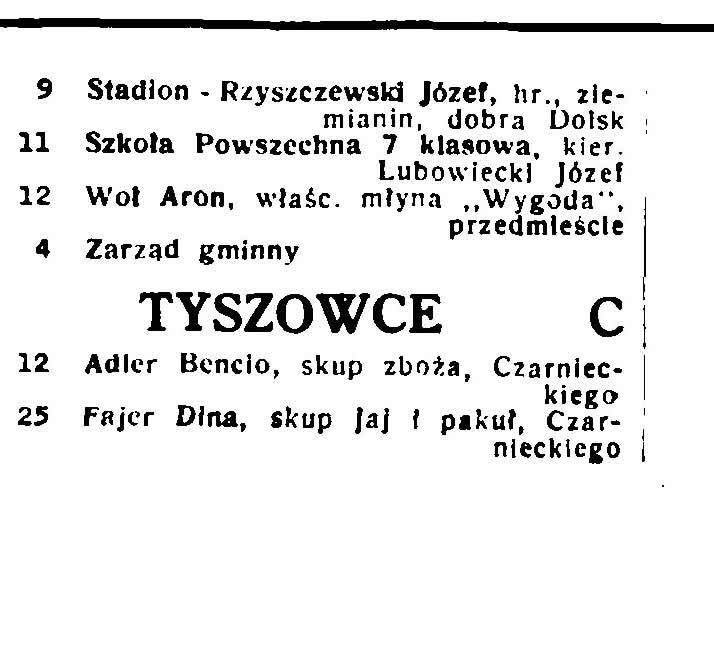 9 Stadion - Rzyszczewski Józef, hr., ziemianin, dobra Dolsk
11 Szkoła Powszechna 7 klasowa, kier. Lubowiecki Józef
12 Wol Aron, właśc. młyna „Wygoda", przedmieście
4 Zarząd gminny

TYSZOWCE C

12 Adler Bencio, skup zboża, Czarnieckiego
25 Fajer Dina, skup jaj i pakuł, Czarnieckiego